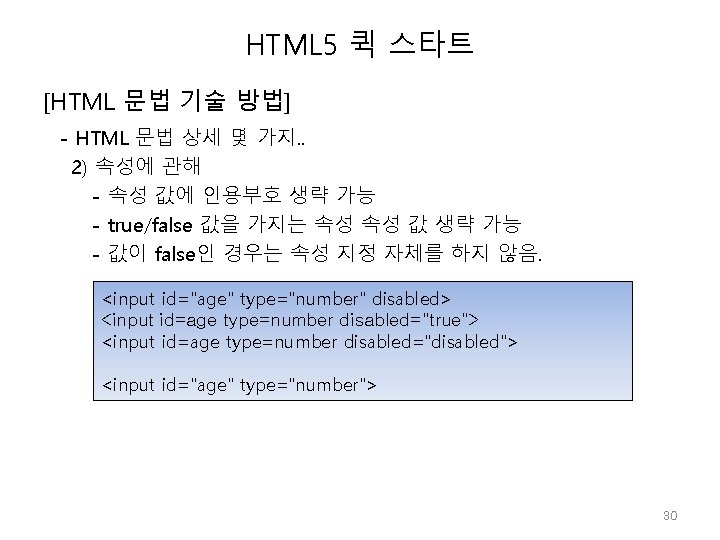 HTML5 퀵 스타트

[HTML 문법 기술 방법]

- HTML 문법 상세 몇 가지..

2) 속성에 관해

- 속성 값에 인용부호 생략 가능

- true/false 값을 가지는 속성 속성 값 생략 가능

- 값이 false인 경우는 속성 지정 자체를 하지 않음.

<input id="age" type="number" disabled>
<input id=age type=number disabled="true">
<input id=age type=number disabled="disabled">

<input id="age" type="number">

30